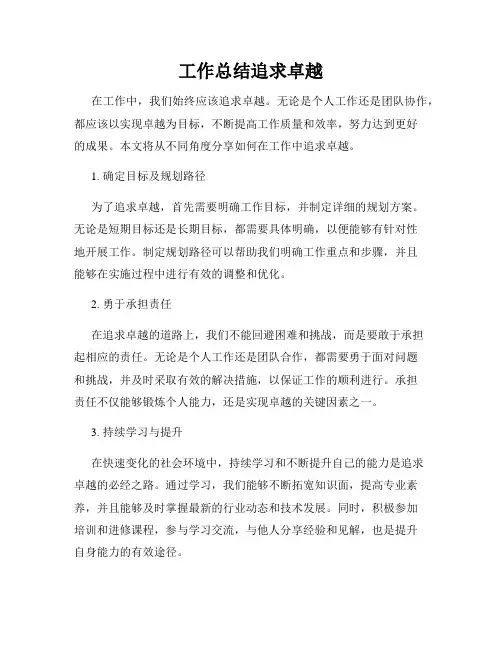 工作总结追求卓越

在工作中，我们始终应该追求卓越。无论是个人工作还是团队协作，都应该以实现卓越为目标，不断提高工作质量和效率，努力达到更好的成果。本文将从不同角度分享如何在工作中追求卓越。

1. 确定目标及规划路径

为了追求卓越，首先需要明确工作目标，并制定详细的规划方案。无论是短期目标还是长期目标，都需要具体明确，以便能够有针对性地开展工作。制定规划路径可以帮助我们明确工作重点和步骤，并且能够在实施过程中进行有效的调整和优化。

2. 勇于承担责任

在追求卓越的道路上，我们不能回避困难和挑战，而是要敢于承担起相应的责任。无论是个人工作还是团队合作，都需要勇于面对问题和挑战，并及时采取有效的解决措施，以保证工作的顺利进行。承担责任不仅能够锻炼个人能力，还是实现卓越的关键因素之一。

3. 持续学习与提升

在快速变化的社会环境中，持续学习和不断提升自己的能力是追求卓越的必经之路。通过学习，我们能够不断拓宽知识面，提高专业素养，并且能够及时掌握最新的行业动态和技术发展。同时，积极参加培训和进修课程，参与学习交流，与他人分享经验和见解，也是提升自身能力的有效途径。